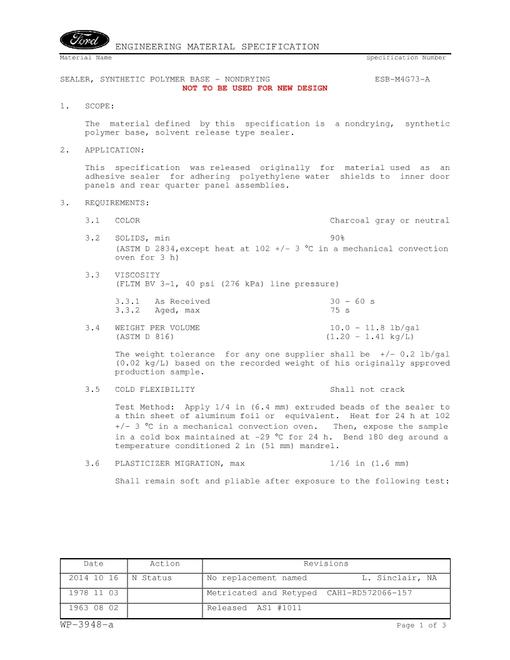 Ford

ENGINEERING MATERIAL SPECIFICATION

Material Name Specification Number

SEALER, SYNTHETIC POLYMER BASE - NONDRYING ESB-M4G73-A

NOT TO BE USED FOR NEW DESIGN

1. SCOPE:

The material defined by this specification is a nondrying, synthetic polymer base, solvent release type sealer.

2. APPLICATION:

This specification was released originally for material used as an adhesive sealer for adhering polyethylene water shields to inner door panels and rear quarter panel assemblies.

3. REQUIREMENTS:

3.1 COLOR Charcoal gray or neutral

3.2 SOLIDS, min 90%
(ASTM D 2834,except heat at 102 +/- 3 °C in a mechanical convection oven for 3 h)

3.3 VISCOSITY
(FLTM BV 3-1, 40 psi (276 kPa) line pressure)

3.3.1 As Received 30 - 60 s
3.3.2 Aged, max 75 s

3.4 WEIGHT PER VOLUME 10.0 - 11.8 lb/gal
(ASTM D 816) (1.20 - 1.41 kg/L)

The weight tolerance for any one supplier shall be +/- 0.2 lb/gal (0.02 kg/L) based on the recorded weight of his originally approved production sample.

3.5 COLD FLEXIBILITY Shall not crack

Test Method: Apply 1/4 in (6.4 mm) extruded beads of the sealer to a thin sheet of aluminum foil or equivalent. Heat for 24 h at 102 +/- 3 °C in a mechanical convection oven. Then, expose the sample in a cold box maintained at -29 °C for 24 h. Bend 180 deg around a temperature conditioned 2 in (51 mm) mandrel.

3.6 PLASTICIZER MIGRATION, max 1/16 in (1.6 mm)

Shall remain soft and pliable after exposure to the following test:

| Date | Action | Revisions |
|---|---|---|
| 2014 10 16 | N Status | No replacement named L. Sinclair, NA |
| 1978 11 03 | | Metricated and Retyped CAH1-RD572066-157 |
| 1963 08 02 | | Released AS1 #1011 |

WP-3948-a Page 1 of 3